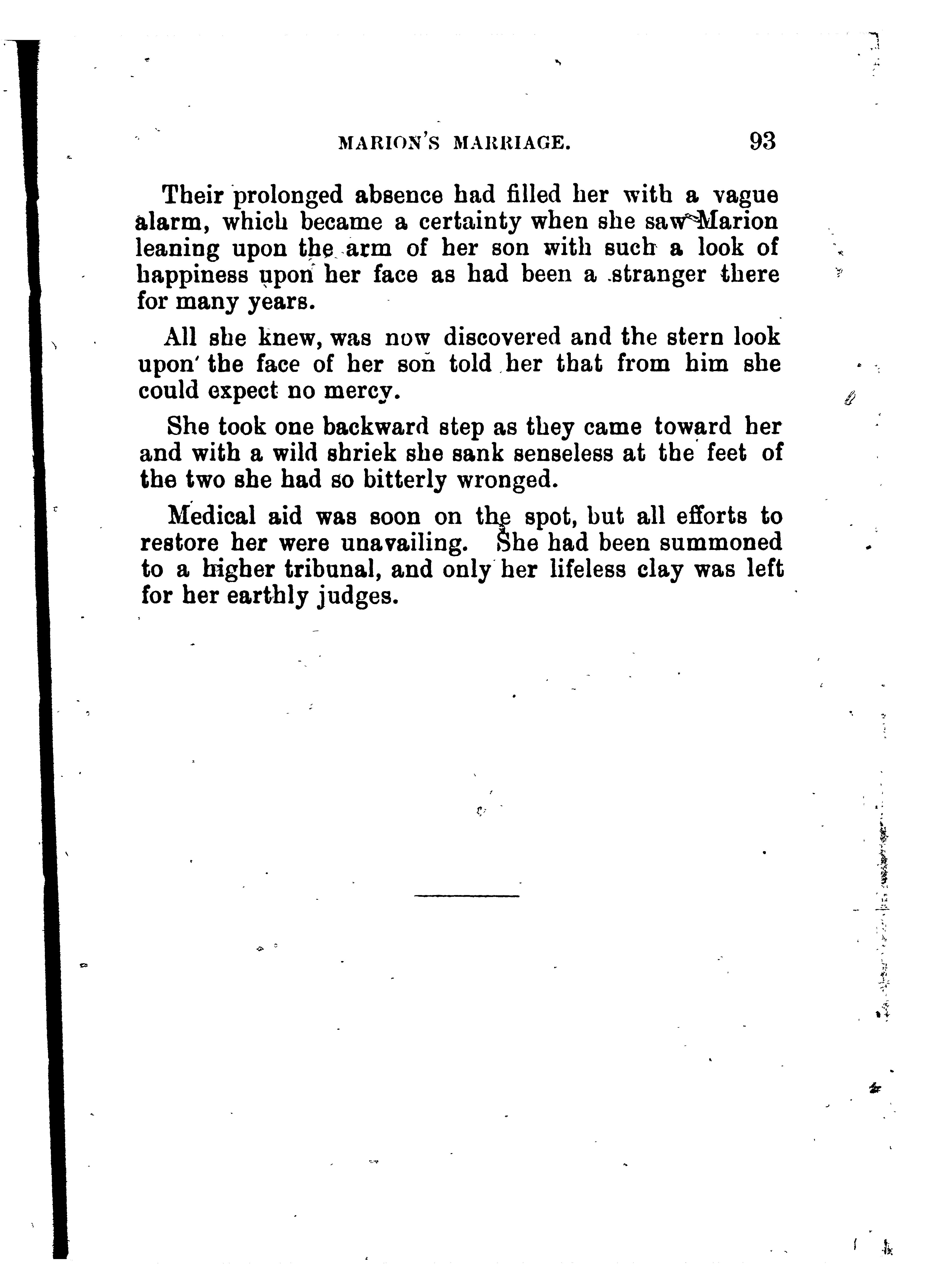 MARION'S MARRIAGE. 93

Their prolonged absence had filled her with a vague alarm, which became a certainty when she saw Marion leaning upon the arm of her son with such a look of happiness upon her face as had been a stranger there for many years.

All she knew, was now discovered and the stern look upon the face of her son told her that from him she could expect no mercy.

She took one backward step as they came toward her and with a wild shriek she sank senseless at the feet of the two she had so bitterly wronged.

Medical aid was soon on the spot, but all efforts to restore her were unavailing. She had been summoned to a higher tribunal, and only her lifeless clay was left for her earthly judges.